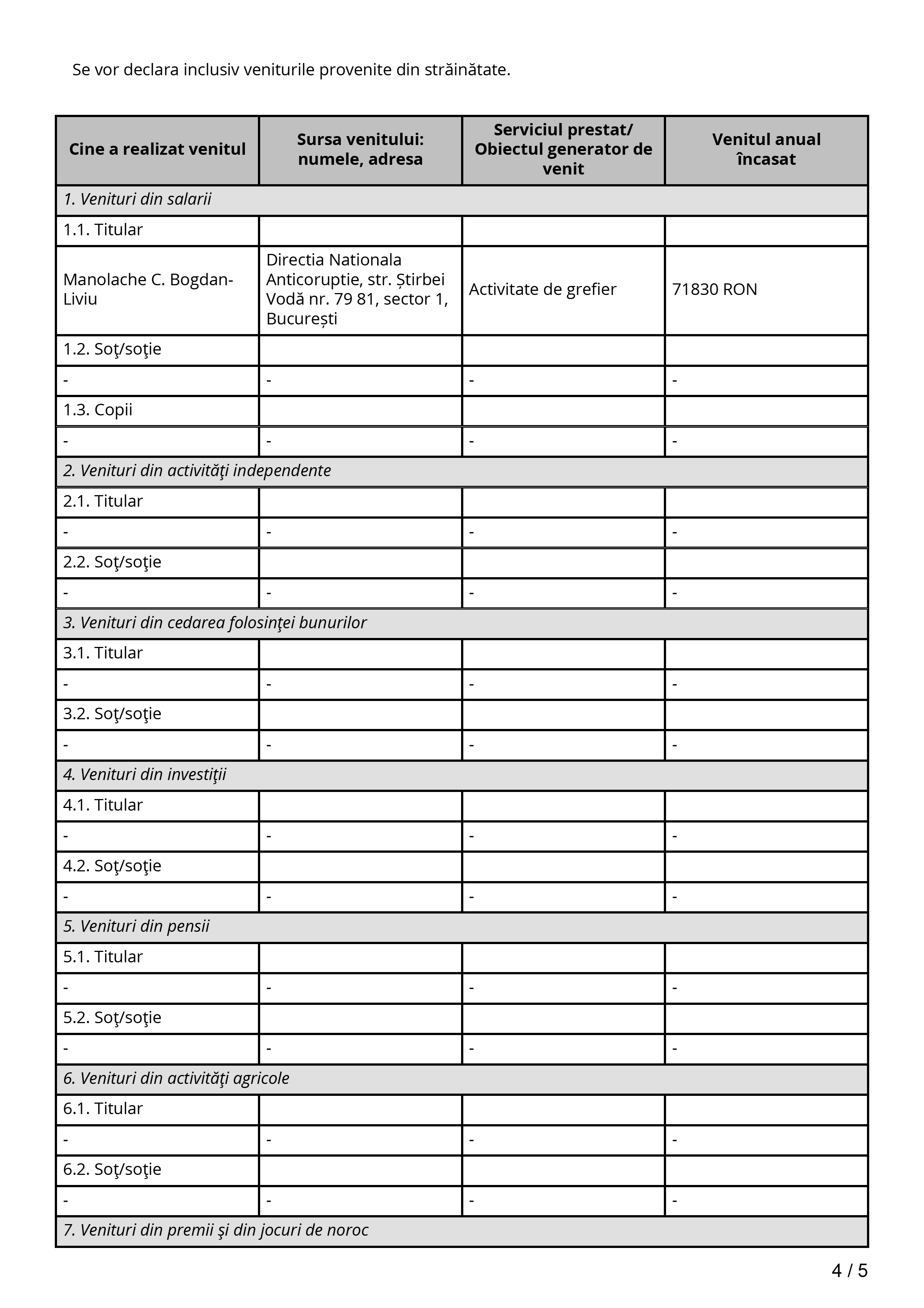 Se vor declara inclusiv veniturile provenite din străinătate.

| Cine a realizat venitul | Sursa venitului: numele, adresa | Serviciul prestat/ Obiectul generator de venit | Venitul anual încasat |
|---|---|---|---|
| 1. Venituri din salarii | | | |
| 1.1. Titular | | | |
| Manolache C. Bogdan-Liviu | Directia Nationala Anticoruptie, str. Știrbei Vodă nr. 79 81, sector 1, București | Activitate de grefier | 71830 RON |
| 1.2. Soţ/soţie | | | |
| - | - | - | - |
| 1.3. Copii | | | |
| - | - | - | - |
| 2. Venituri din activităţi independente | | | |
| 2.1. Titular | | | |
| - | - | - | - |
| 2.2. Soţ/soţie | | | |
| - | - | - | - |
| 3. Venituri din cedarea folosinţei bunurilor | | | |
| 3.1. Titular | | | |
| - | - | - | - |
| 3.2. Soţ/soţie | | | |
| - | - | - | - |
| 4. Venituri din investiţii | | | |
| 4.1. Titular | | | |
| - | - | - | - |
| 4.2. Soţ/soţie | | | |
| - | - | - | - |
| 5. Venituri din pensii | | | |
| 5.1. Titular | | | |
| - | - | - | - |
| 5.2. Soţ/soţie | | | |
| - | - | - | - |
| 6. Venituri din activităţi agricole | | | |
| 6.1. Titular | | | |
| - | - | - | - |
| 6.2. Soţ/soţie | | | |
| - | - | - | - |
| 7. Venituri din premii şi din jocuri de noroc | | | |

4 / 5